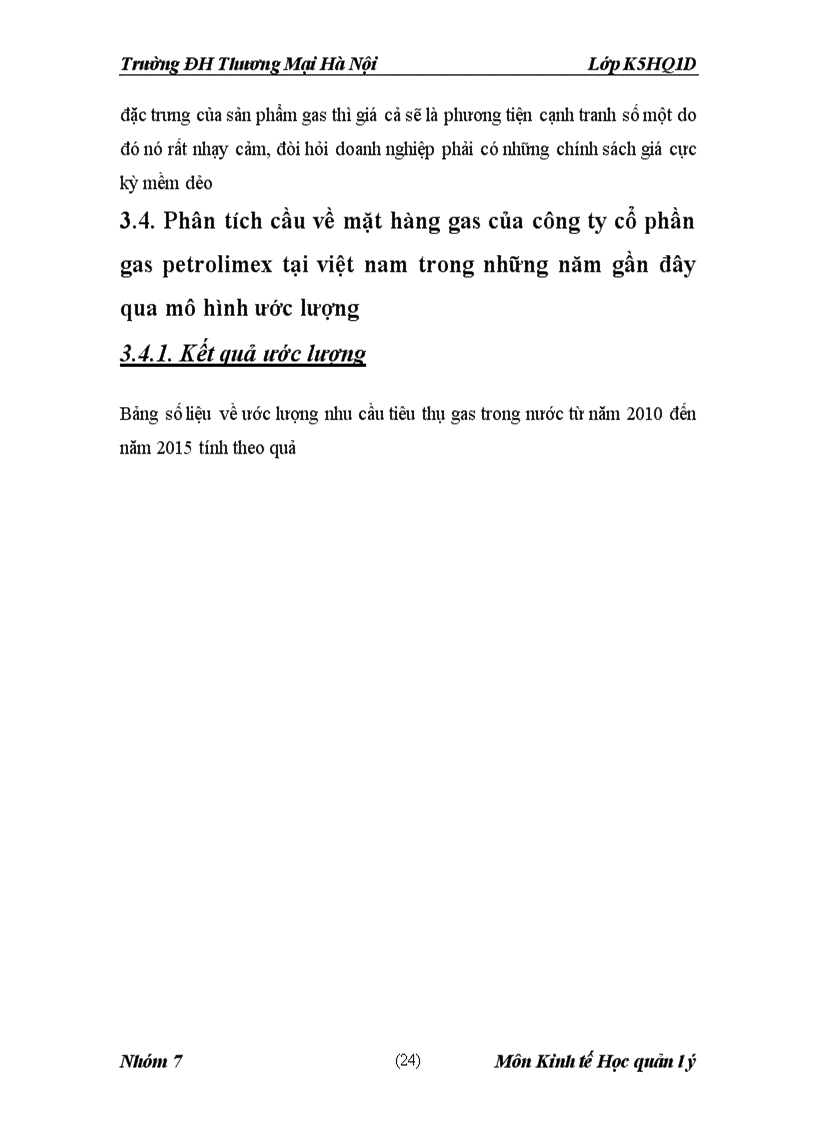 Trường ĐH Thương Mại Hà Nội Lớp K5HQ1D

đặc trưng của sản phẩm gas thì giá cả sẽ là phương tiện cạnh tranh số một do đó nó rất nhạy cảm, đòi hỏi doanh nghiệp phải có những chính sách giá cực kỳ mềm dẻo

3.4. Phân tích cầu về mặt hàng gas của công ty cổ phần gas petrolimex tại việt nam trong những năm gần đây qua mô hình ước lượng

3.4.1. Kết quả ước lượng

Bảng số liệu về ước lượng nhu cầu tiêu thụ gas trong nước từ năm 2010 đến năm 2015 tính theo quả

Nhóm 7 (24) Môn Kinh tế Học quản lý